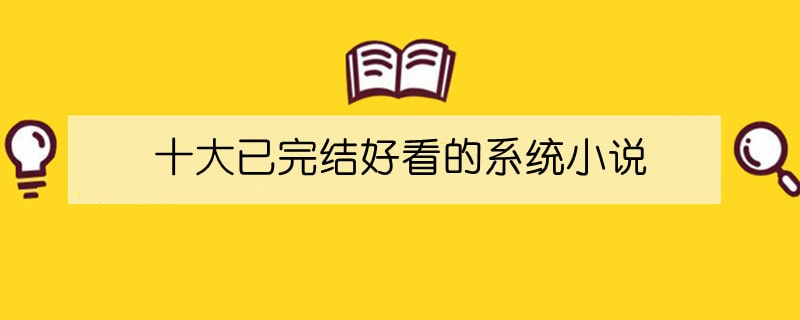 十大已完结好看的系统小说